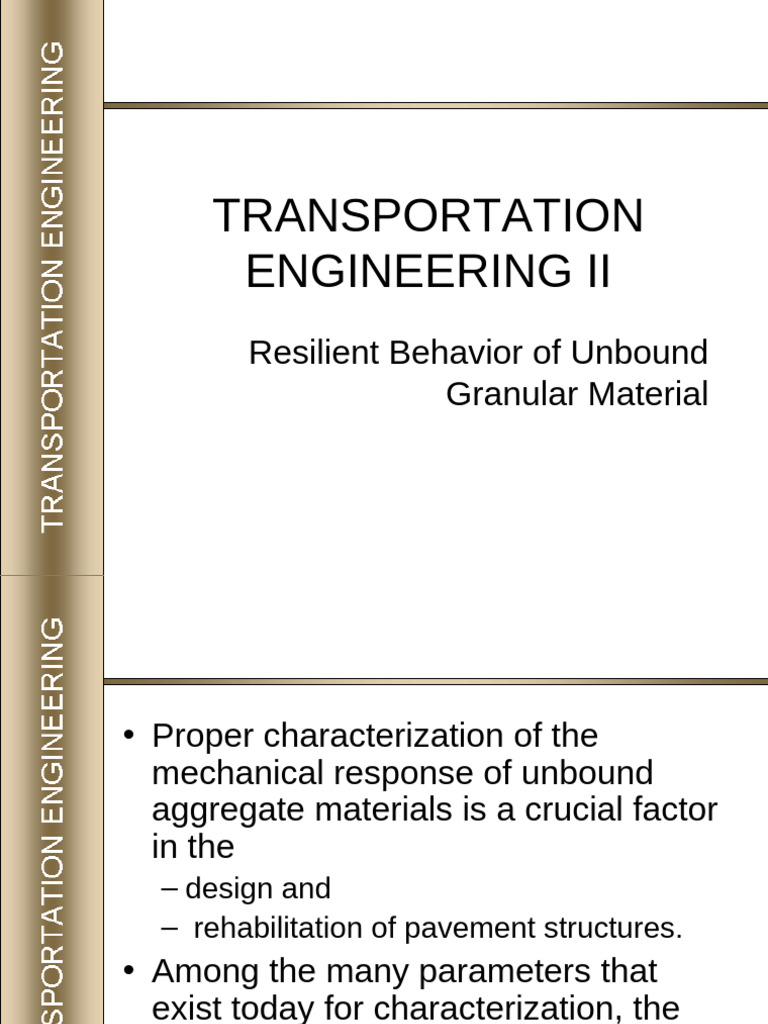 TRANSPORTATION ENGINEERING

TRANSPORTATION ENGINEERING II

Resilient Behavior of Unbound Granular Material

SPORTATION ENGINEERING

• Proper characterization of the mechanical response of unbound aggregate materials is a crucial factor in the
– design and
– rehabilitation of pavement structures.
• Among the many parameters that exist today for characterization, the